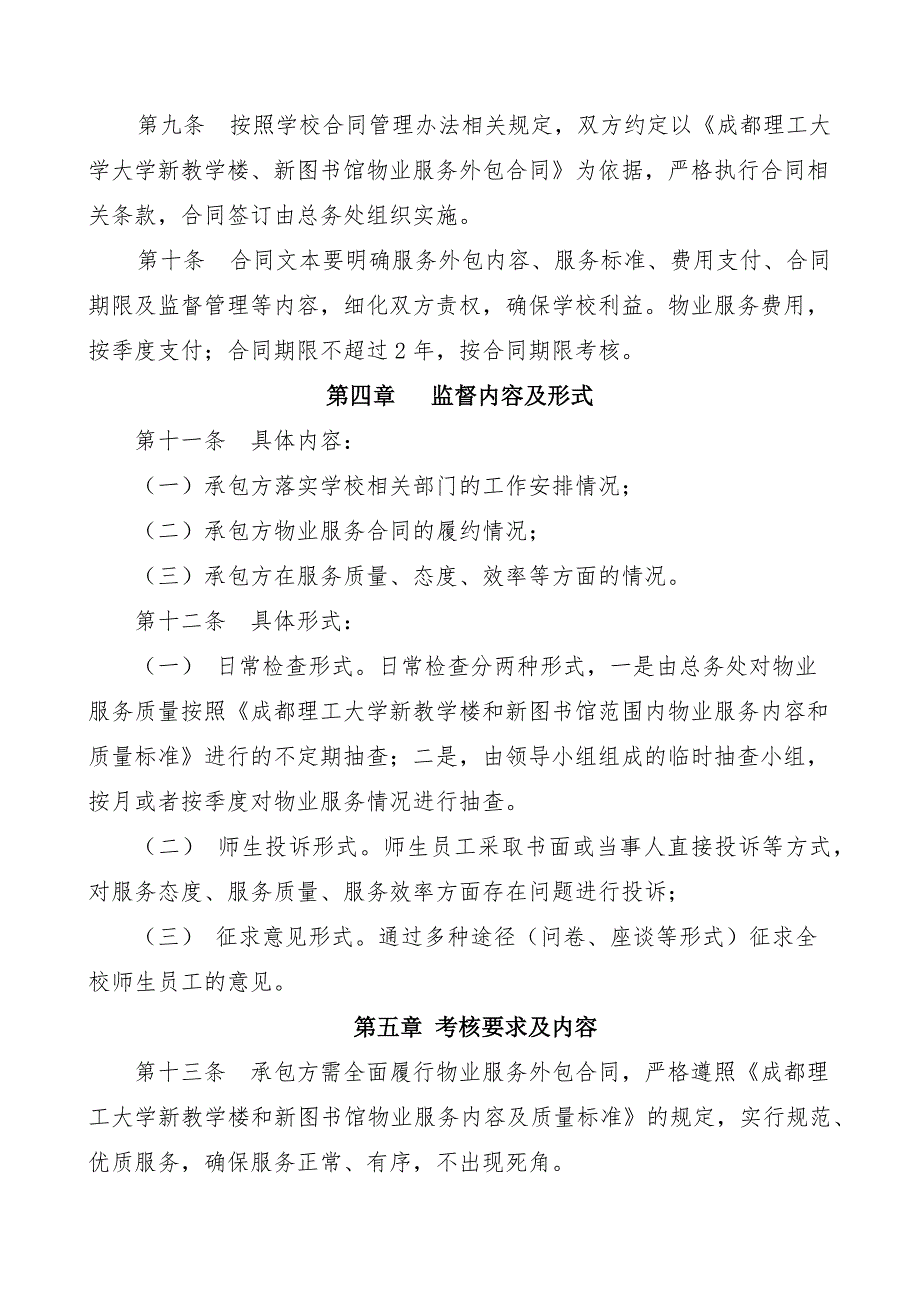 第九条　按照学校合同管理办法相关规定，双方约定以《成都理工大学大学新教学楼、新图书馆物业服务外包合同》为依据，严格执行合同相关条款，合同签订由总务处组织实施。

第十条　合同文本要明确服务外包内容、服务标准、费用支付、合同期限及监督管理等内容，细化双方责权，确保学校利益。物业服务费用，按季度支付；合同期限不超过 2 年，按合同期限考核。

第四章　监督内容及形式

第十一条　具体内容：

（一）承包方落实学校相关部门的工作安排情况；

（二）承包方物业服务合同的履约情况；

（三）承包方在服务质量、态度、效率等方面的情况。

第十二条　具体形式：

（一）　日常检查形式。日常检查分两种形式，一是由总务处对物业服务质量按照《成都理工大学新教学楼和新图书馆范围内物业服务内容和质量标准》进行的不定期抽查；二是，由领导小组组成的临时抽查小组，按月或者按季度对物业服务情况进行抽查。

（二）　师生投诉形式。师生员工采取书面或当事人直接投诉等方式，对服务态度、服务质量、服务效率方面存在问题进行投诉；

（三）　征求意见形式。通过多种途径（问卷、座谈等形式）征求全校师生员工的意见。

第五章 考核要求及内容

第十三条　承包方需全面履行物业服务外包合同，严格遵照《成都理工大学新教学楼和新图书馆物业服务内容及质量标准》的规定，实行规范、优质服务，确保服务正常、有序，不出现死角。